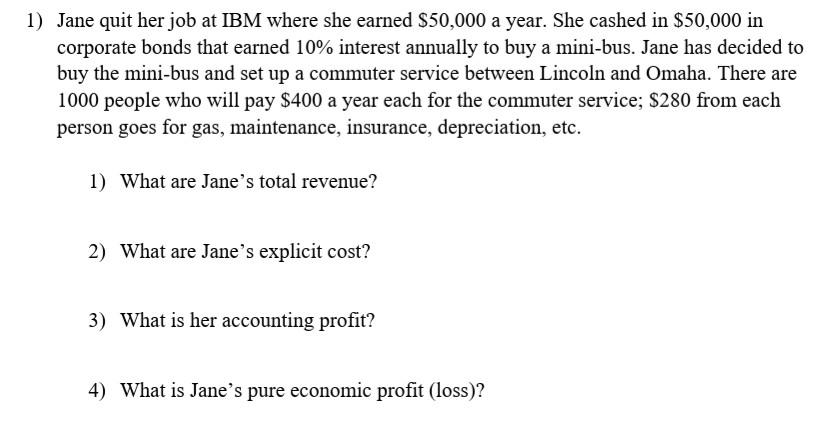 1) Jane quit her job at IBM where she earned $50,000 a year. She cashed in $50,000 in corporate bonds that earned 10% interest annually to buy a mini-bus. Jane has decided to buy the mini-bus and set up a commuter service between Lincoln and Omaha. There are 1000 people who will pay $400 a year each for the commuter service; $280 from each person goes for gas, maintenance, insurance, depreciation, etc.

1) What are Jane's total revenue?

2) What are Jane's explicit cost?

3) What is her accounting profit?

4) What is Jane's pure economic profit (loss)?